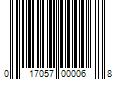 0 17057 00006 8